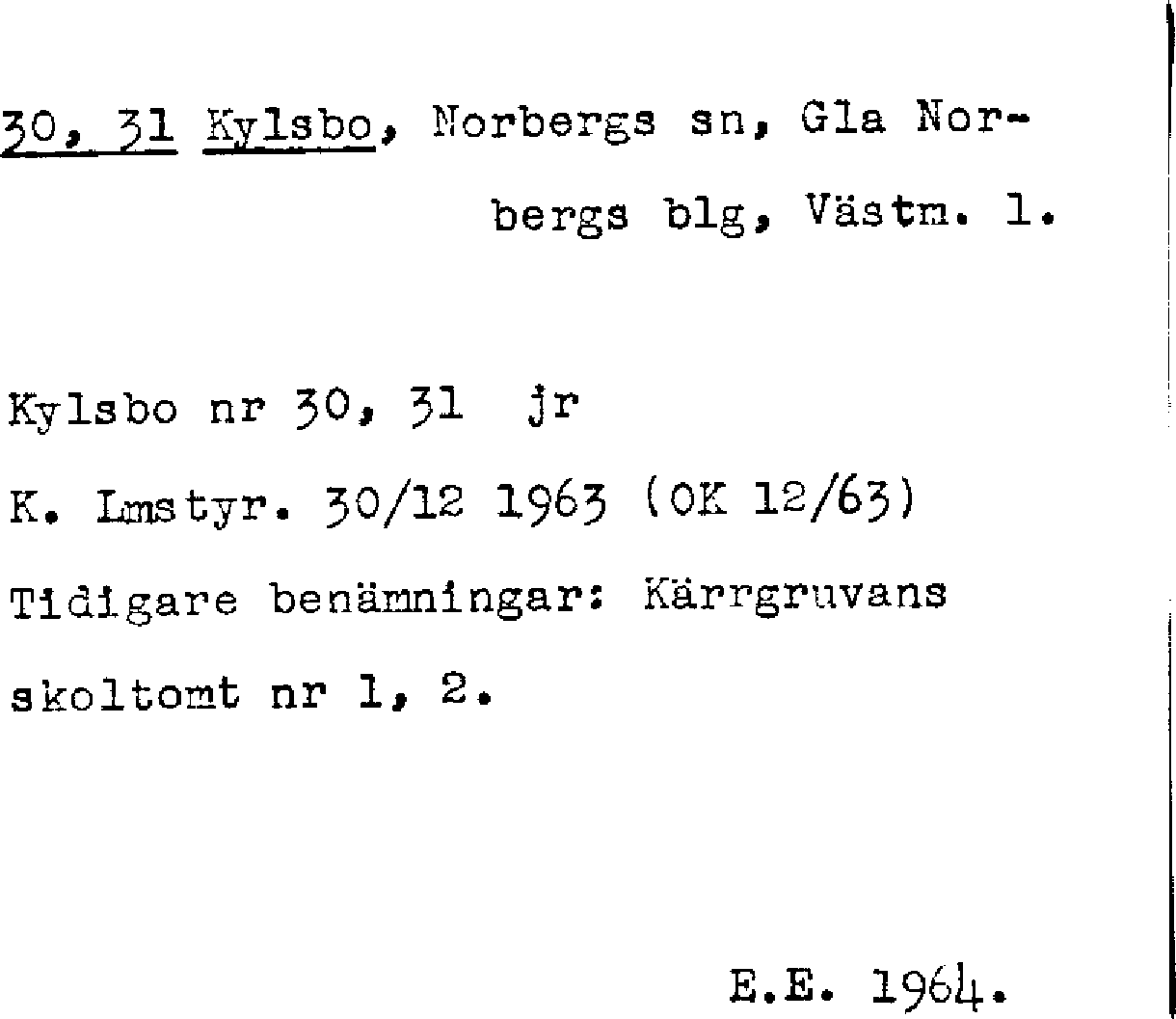 30, 31 Kylsbo, Norbergs sn, Gla Norbergs blg, Västm. l.

Kylsbo nr 30, 31 jr

K. Lmstyr. 30/12 1963 (OK 12/63)

Tidigare benämningar: Kärrgruvans skoltomt nr 1, 2.

E.E. 1964.